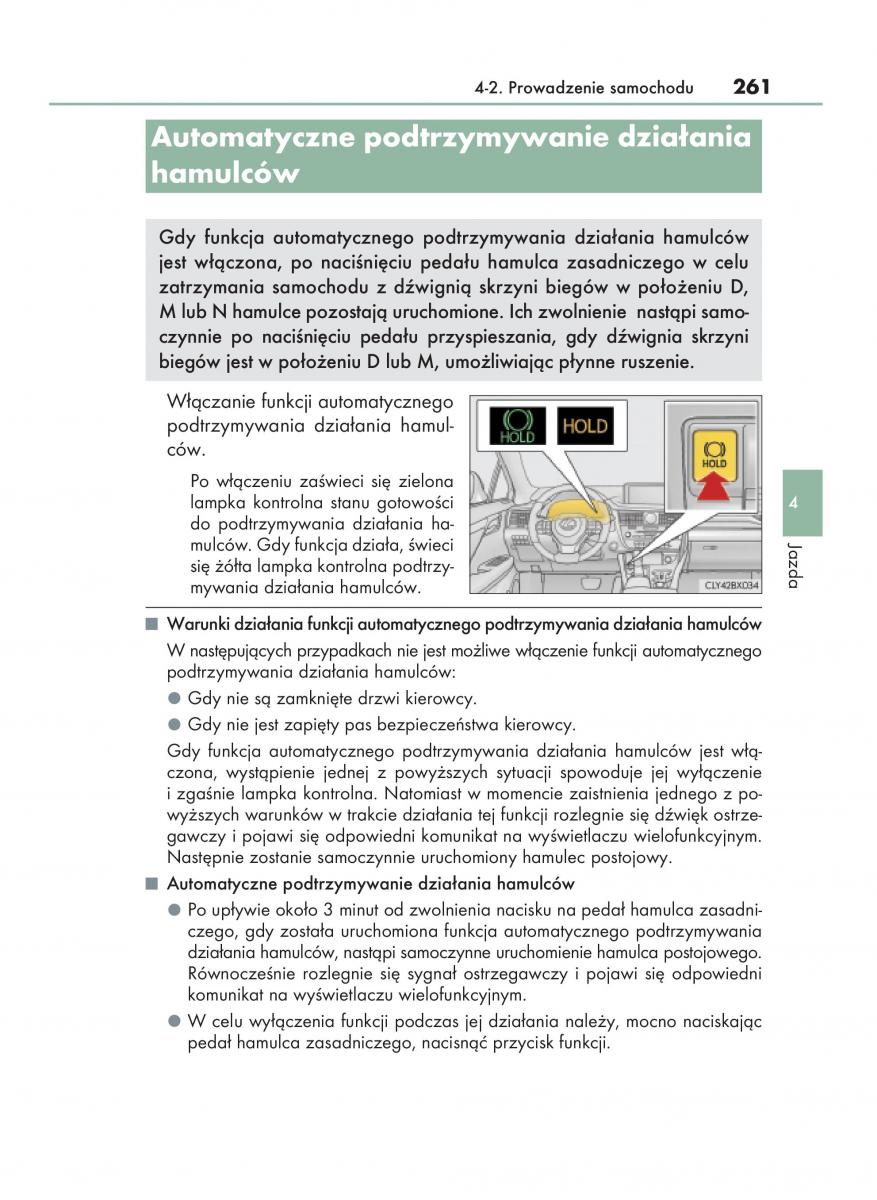 4-2. Prowadzenie samochodu 261

Automatyczne podtrzymywanie działania hamulców

Gdy funkcja automatycznego podtrzymywania działania hamulców jest włączona, po naciśnięciu pedału hamulca zasadniczego w celu zatrzymania samochodu z dźwignią skrzyni biegów w położeniu D, M lub N hamulce pozostają uruchomione. Ich zwolnienie nastąpi samoczynnie po naciśnięciu pedału przyspieszania, gdy dźwignia skrzyni biegów jest w położeniu D lub M, umożliwiając płynne ruszenie.

Włączanie funkcji automatycznego podtrzymywania działania hamulców.

Po włączeniu zaświeci się zielona lampka kontrolna stanu gotowości do podtrzymywania działania hamulców. Gdy funkcja działa, świeci się żółta lampka kontrolna podtrzymywania działania hamulców.

HOLD

HOLD

HOLD

C1Y42BX034

4

Jazda

■ Warunki działania funkcji automatycznego podtrzymywania działania hamulców

W następujących przypadkach nie jest możliwe włączenie funkcji automatycznego podtrzymywania działania hamulców:

● Gdy nie są zamknięte drzwi kierowcy.

● Gdy nie jest zapięty pas bezpieczeństwa kierowcy.

Gdy funkcja automatycznego podtrzymywania działania hamulców jest włączona, wystąpienie jednej z powyższych sytuacji spowoduje jej wyłączenie i zgaśnie lampka kontrolna. Natomiast w momencie zaistnienia jednego z powyższych warunków w trakcie działania tej funkcji rozlegnie się dźwięk ostrzegawczy i pojawi się odpowiedni komunikat na wyświetlaczu wielofunkcyjnym. Następnie zostanie samoczynnie uruchomiony hamulec postojowy.

■ Automatyczne podtrzymywanie działania hamulców

● Po upływie około 3 minut od zwolnienia nacisku na pedał hamulca zasadniczego, gdy została uruchomiona funkcja automatycznego podtrzymywania działania hamulców, nastąpi samoczynne uruchomienie hamulca postojowego. Równocześnie rozlegnie się sygnał ostrzegawczy i pojawi się odpowiedni komunikat na wyświetlaczu wielofunkcyjnym.

● W celu wyłączenia funkcji podczas jej działania należy, mocno naciskając pedał hamulca zasadniczego, nacisnąć przycisk funkcji.